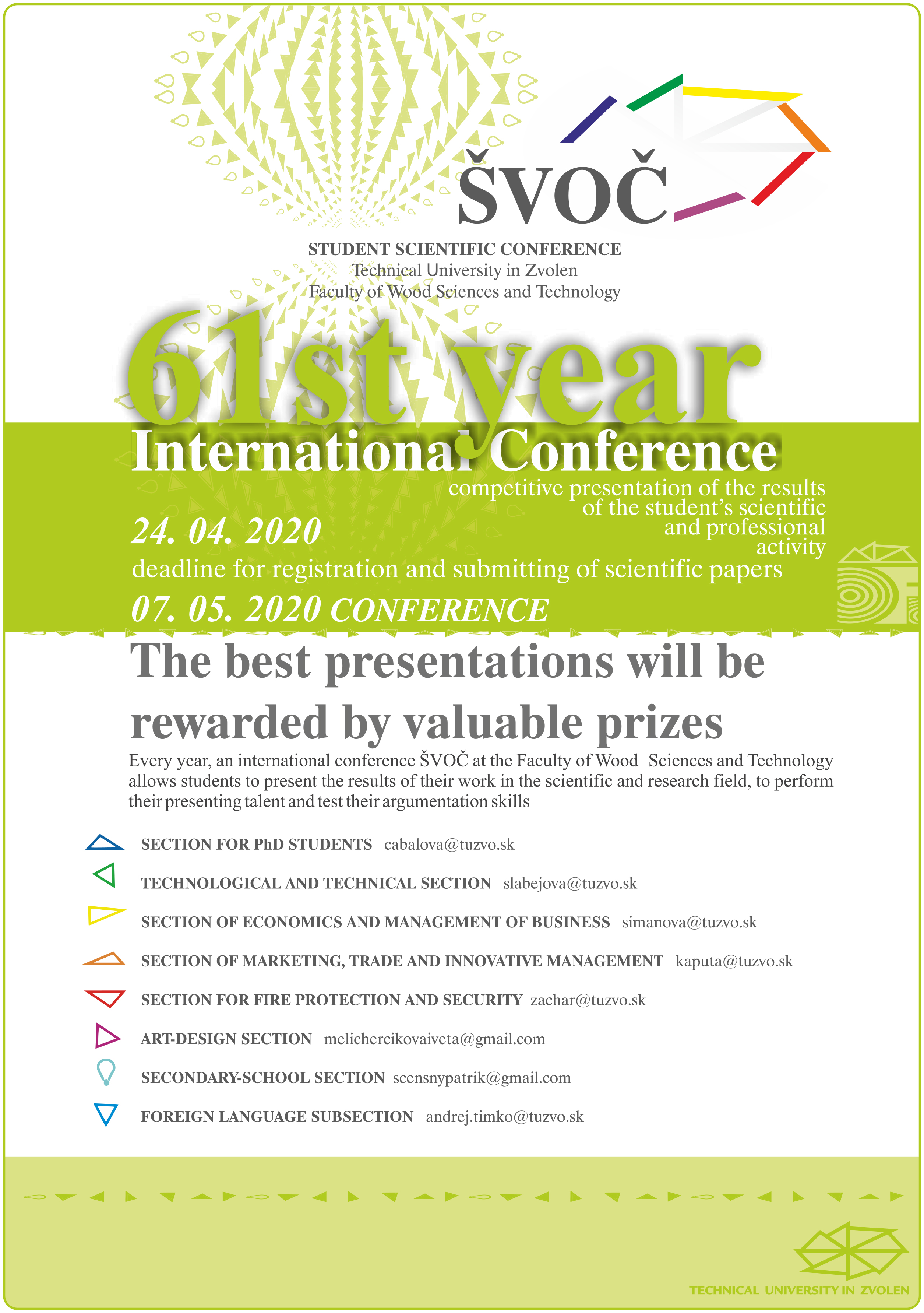 ŠVOČ

STUDENT SCIENTIFIC CONFERENCE
Technical University in Zvolen
Faculty of Wood Sciences and Technology

61st year
International Conference

competitive presentation of the results of the student's scientific and professional activity

24. 04. 2020
deadline for registration and submitting of scientific papers
07. 05. 2020 CONFERENCE

The best presentations will be rewarded by valuable prizes

Every year, an international conference ŠVOČ at the Faculty of Wood Sciences and Technology allows students to present the results of their work in the scientific and research field, to perform their presenting talent and test their argumentation skills

SECTION FOR PhD STUDENTS cabalova@tuzvo.sk
TECHNOLOGICAL AND TECHNICAL SECTION slabejova@tuzvo.sk
SECTION OF ECONOMICS AND MANAGEMENT OF BUSINESS simanova@tuzvo.sk
SECTION OF MARKETING, TRADE AND INNOVATIVE MANAGEMENT kaputa@tuzvo.sk
SECTION FOR FIRE PROTECTION AND SECURITY zachar@tuzvo.sk
ART-DESIGN SECTION melichercikovaiveta@gmail.com
SECONDARY-SCHOOL SECTION scensnypatrik@gmail.com
FOREIGN LANGUAGE SUBSECTION andrej.timko@tuzvo.sk

TECHNICAL UNIVERSITY IN ZVOLEN